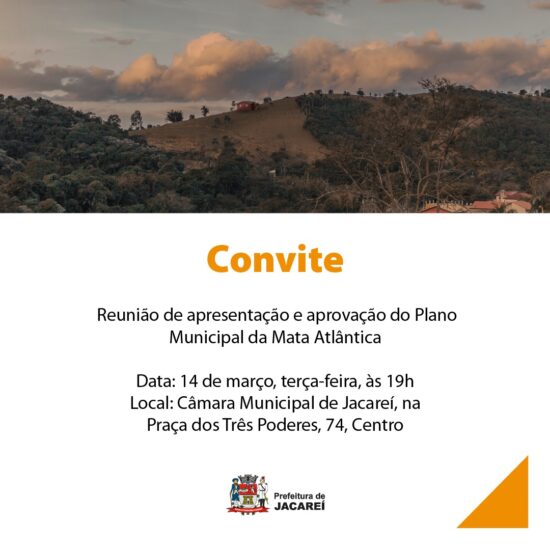 Convite

Reunião de apresentação e aprovação do Plano Municipal da Mata Atlântica

Data: 14 de março, terça-feira, às 19h
Local: Câmara Municipal de Jacareí, na Praça dos Três Poderes, 74, Centro

Prefeitura de
JACAREÍ